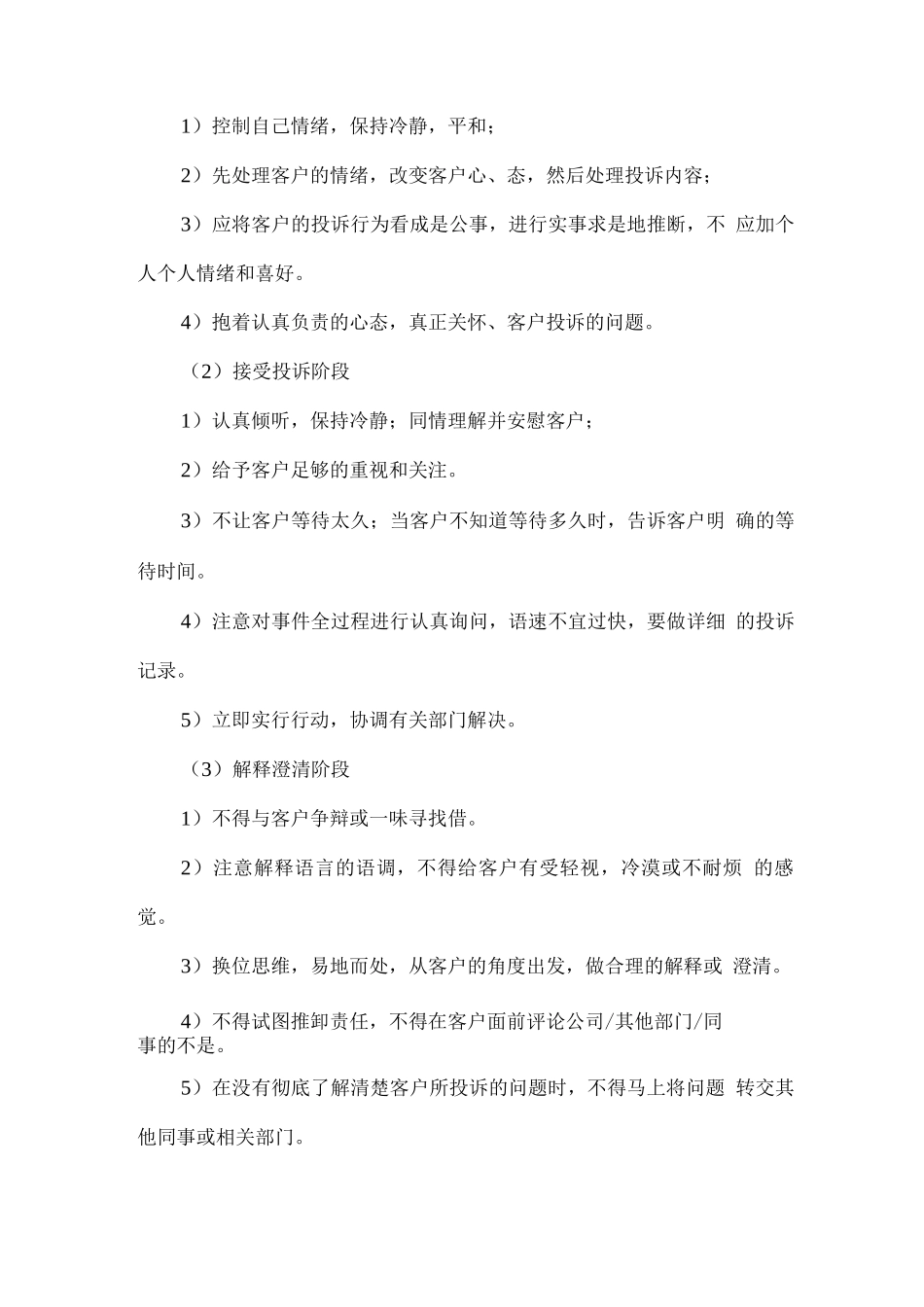 1）控制自己情绪，保持冷静，平和；

2）先处理客户的情绪，改变客户心、态，然后处理投诉内容；

3）应将客户的投诉行为看成是公事，进行实事求是地推断，不 应加个人个人情绪和喜好。

4）抱着认真负责的心态，真正关怀、客户投诉的问题。

（2）接受投诉阶段

1）认真倾听，保持冷静；同情理解并安慰客户；

2）给予客户足够的重视和关注。

3）不让客户等待太久；当客户不知道等待多久时，告诉客户明 确的等待时间。

4）注意对事件全过程进行认真询问，语速不宜过快，要做详细 的投诉记录。

5）立即实行行动，协调有关部门解决。

（3）解释澄清阶段

1）不得与客户争辩或一味寻找借。

2）注意解释语言的语调，不得给客户有受轻视，冷漠或不耐烦 的感觉。

3）换位思维，易地而处，从客户的角度出发，做合理的解释或 澄清。

4）不得试图推卸责任，不得在客户面前评论公司/其他部门/同事的不是。

5）在没有彻底了解清楚客户所投诉的问题时，不得马上将问题 转交其他同事或相关部门。